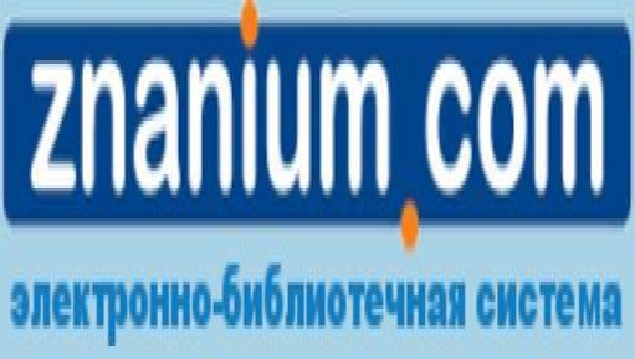 znanium.com
электронно-библиотечная система